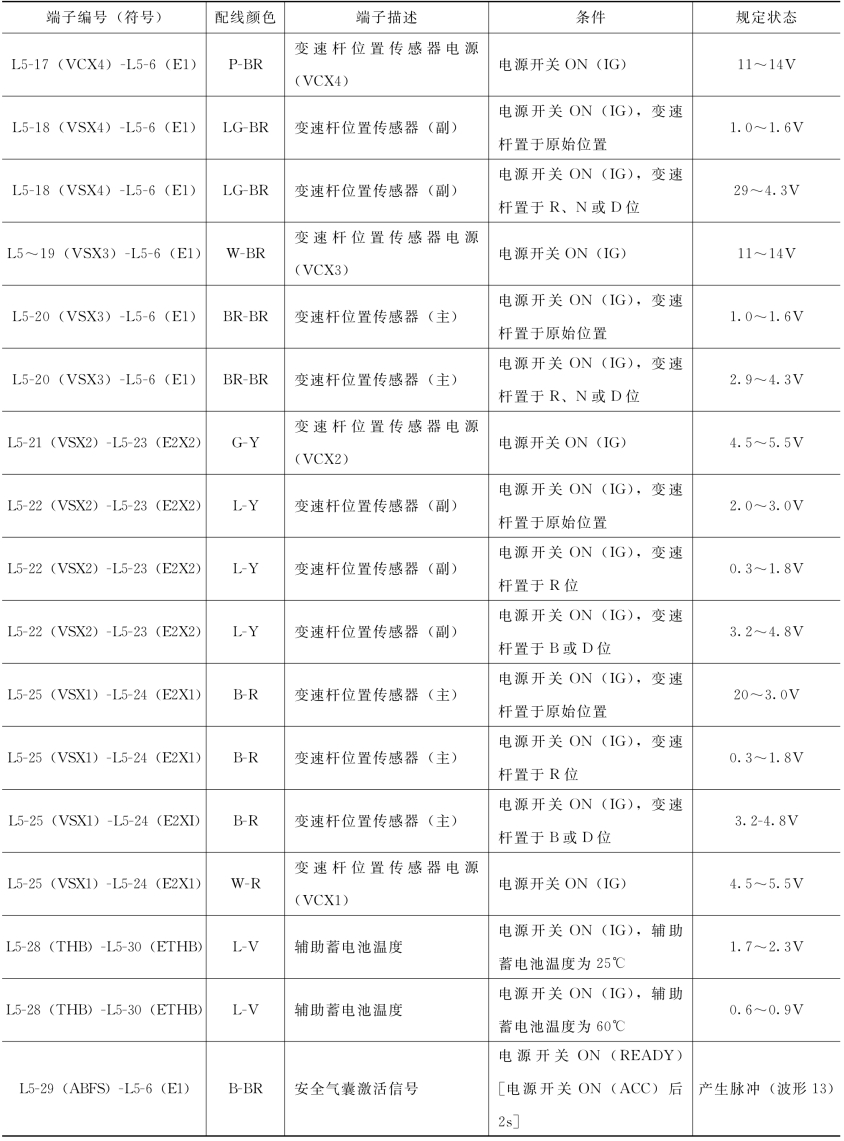 | 端子编号（符号） | 配线颜色 | 端子描述 | 条件 | 规定状态 |
|---|---|---|---|---|
| L5-17（VCX4）-L5-6（E1） | P-BR | 变速杆位置传感器电源（VCX4） | 电源开关ON（IG） | 11～14V |
| L5-18（VSX4）-L5-6（E1） | LG-BR | 变速杆位置传感器（副） | 电源开关ON（IG），变速杆置于原始位置 | 1.0～1.6V |
| L5-18（VSX4）-L5-6（E1） | LG-BR | 变速杆位置传感器（副） | 电源开关ON（IG），变速杆置于R、N或D位 | 29～4.3V |
| L5～19（VSX3）-L5-6（E1） | W-BR | 变速杆位置传感器电源（VCX3） | 电源开关ON（IG） | 11～14V |
| L5-20（VSX3）-L5-6（E1） | BR-BR | 变速杆位置传感器（主） | 电源开关ON（IG），变速杆置于原始位置 | 1.0～1.6V |
| L5-20（VSX3）-L5-6（E1） | BR-BR | 变速杆位置传感器（主） | 电源开关ON（IG），变速杆置于R、N或D位 | 2.9～4.3V |
| L5-21（VSX2）-L5-23（E2X2） | G-Y | 变速杆位置传感器电源（VCX2） | 电源开关ON（IG） | 4.5～5.5V |
| L5-22（VSX2）-L5-23（E2X2） | L-Y | 变速杆位置传感器（副） | 电源开关ON（IG），变速杆置于原始位置 | 2.0～3.0V |
| L5-22（VSX2）-L5-23（E2X2） | L-Y | 变速杆位置传感器（副） | 电源开关ON（IG），变速杆置于R位 | 0.3～1.8V |
| L5-22（VSX2）-L5-23（E2X2） | L-Y | 变速杆位置传感器（副） | 电源开关ON（IG），变速杆置于B或D位 | 3.2～4.8V |
| L5-25（VSX1）-L5-24（E2X1） | B-R | 变速杆位置传感器（主） | 电源开关ON（IG），变速杆置于原始位置 | 20～3.0V |
| L5-25（VSX1）-L5-24（E2X1） | B-R | 变速杆位置传感器（主） | 电源开关ON（IG），变速杆置于R位 | 0.3～1.8V |
| L5-25（VSX1）-L5-24（E2XI） | B-R | 变速杆位置传感器（主） | 电源开关ON（IG），变速杆置于B或D位 | 3.2-4.8V |
| L5-25（VSX1）-L5-24（E2X1） | W-R | 变速杆位置传感器电源（VCX1） | 电源开关ON（IG） | 4.5～5.5V |
| L5-28（THB）-L5-30（ETHB） | L-V | 辅助蓄电池温度 | 电源开关ON（IG），辅助蓄电池温度为25℃ | 1.7～2.3V |
| L5-28（THB）-L5-30（ETHB） | L-V | 辅助蓄电池温度 | 电源开关ON（IG），辅助蓄电池温度为60℃ | 0.6～0.9V |
| L5-29（ABFS）-L5-6（E1） | B-BR | 安全气囊激活信号 | 电源开关ON（READY）[电源开关ON（ACC）后2s] | 产生脉冲（波形13） |